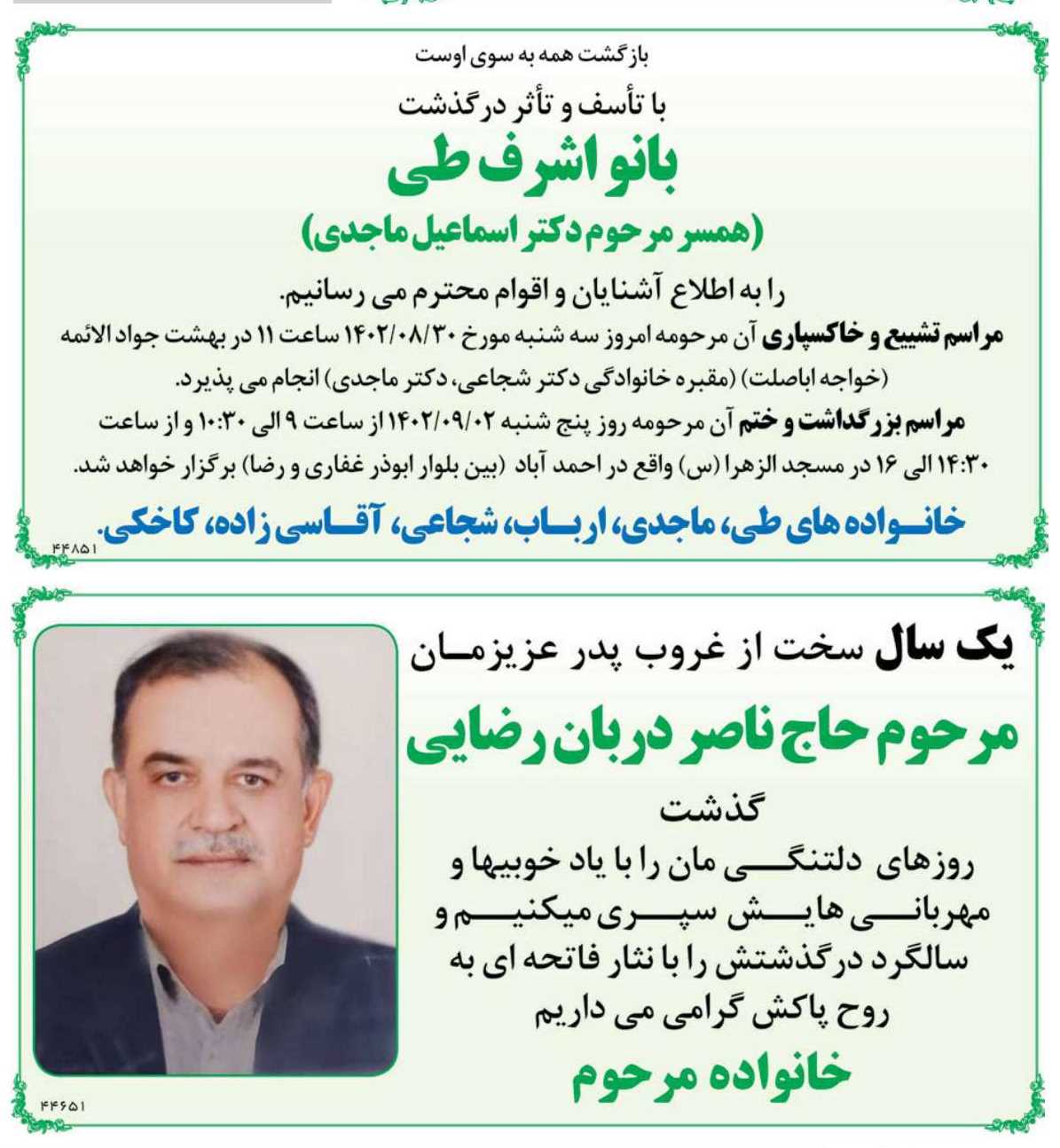 بازگشت همه به سوی اوست

با تأسف و تأثر درگذشت

بانو اشرف طی

(همسر مرحوم دکتر اسماعیل ماجدی)

را به اطلاع آشنایان و اقوام محترم می رسانیم.

مراسم تشییع و خاکسپاری آن مرحومه امروز سه شنبه مورخ ۱۴۰۲/۰۸/۳۰ ساعت ۱۱ در بهشت جواد الائمه (خواجه اباصلت) (مقبره خانوادگی دکتر شجاعی، دکتر ماجدی) انجام می پذیرد.

مراسم بزرگداشت و ختم آن مرحومه روز پنج شنبه ۱۴۰۲/۰۹/۰۲ از ساعت ۹ الی ۱۰:۳۰ و از ساعت ۱۴:۳۰ الی ۱۶ در مسجد الزهرا (س) واقع در احمد آباد (بین بلوار ابوذر غفاری و رضا) برگزار خواهد شد.

خانواده های طی، ماجدی، ارباب، شجاعی، آقاسی زاده، کاخکی.

۴۴۸۵۱

یک سال سخت از غروب پدر عزیزمان

مرحوم حاج ناصر دربان رضایی

گذشت

روزهای دلتنگی مان را با یاد خوبیها و مهربانی هایش سپری میکنیم و سالگرد درگذشتش را با نثار فاتحه ای به روح پاکش گرامی می داریم

خانواده مرحوم

۴۴۶۵۱